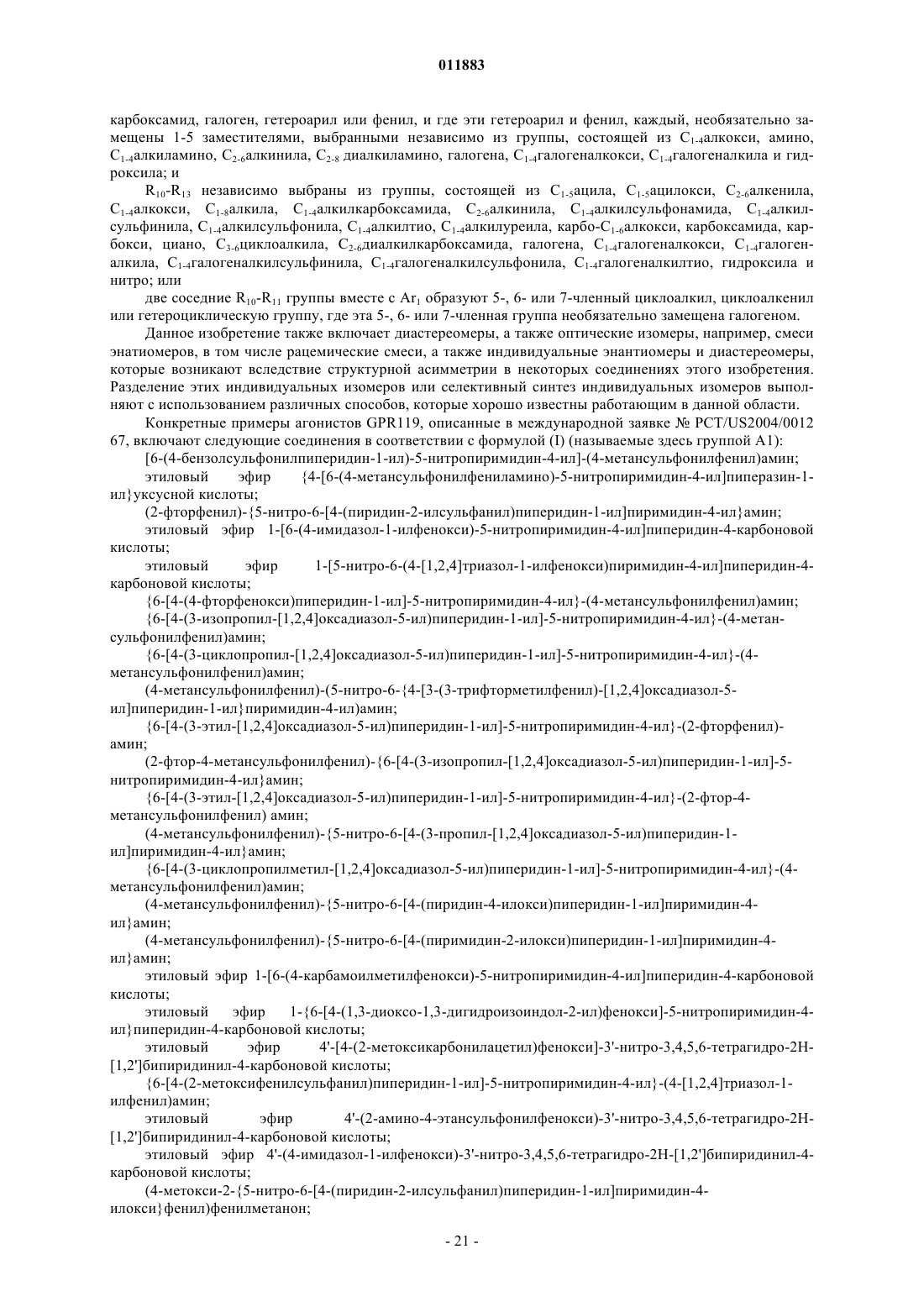 011883

карбоксамид, галоген, гетероарил или фенил, и где эти гетероарил и фенил, каждый, необязательно замещены 1-5 заместителями, выбранными независимо из группы, состоящей из $C_{1-4}$алкокси, амино, $C_{1-4}$алкиламино, $C_{2-6}$алкинила, $C_{2-8}$ диалкиламино, галогена, $C_{1-4}$галогеналкокси, $C_{1-4}$галогеналкила и гидроксила; и

$R_{10}$-$R_{13}$ независимо выбраны из группы, состоящей из $C_{1-5}$ацила, $C_{1-5}$ацилокси, $C_{2-6}$алкенила, $C_{1-4}$алкокси, $C_{1-8}$алкила, $C_{1-4}$алкилкарбоксамида, $C_{2-6}$алкинила, $C_{1-4}$алкилсульфонамида, $C_{1-4}$алкилсульфинила, $C_{1-4}$алкилсульфонила, $C_{1-4}$алкилтио, $C_{1-4}$алкилуреила, карбо-$C_{1-6}$алкокси, карбоксамида, карбокси, циано, $C_{3-6}$циклоалкила, $C_{2-6}$диалкилкарбоксамида, галогена, $C_{1-4}$галогеналкокси, $C_{1-4}$галогеналкила, $C_{1-4}$галогеналкилсульфинила, $C_{1-4}$галогеналкилсульфонила, $C_{1-4}$галогеналкилтио, гидроксила и нитро; или

две соседние $R_{10}$-$R_{11}$ группы вместе с $Ar_1$ образуют 5-, 6- или 7-членный циклоалкил, циклоалкенил или гетероциклическую группу, где эта 5-, 6- или 7-членная группа необязательно замещена галогеном.

Данное изобретение также включает диастереомеры, а также оптические изомеры, например, смеси энатиомеров, в том числе рацемические смеси, а также индивидуальные энантиомеры и диастереомеры, которые возникают вследствие структурной асимметрии в некоторых соединениях этого изобретения. Разделение этих индивидуальных изомеров или селективный синтез индивидуальных изомеров выполняют с использованием различных способов, которые хорошо известны работающим в данной области.

Конкретные примеры агонистов GPR119, описанные в международной заявке № PCT/US2004/0012 67, включают следующие соединения в соответствии с формулой (I) (называемые здесь группой А1):

[6-(4-бензолсульфонилпиперидин-1-ил)-5-нитропиримидин-4-ил]-(4-метансульфонилфенил)амин;

этиловый эфир {4-[6-(4-метансульфонилфениламино)-5-нитропиримидин-4-ил]пиперазин-1-ил}уксусной кислоты;

(2-фторфенил)-{5-нитро-6-[4-(пиридин-2-илсульфанил)пиперидин-1-ил]пиримидин-4-ил}амин;

этиловый эфир 1-[6-(4-имидазол-1-илфенокси)-5-нитропиримидин-4-ил]пиперидин-4-карбоновой кислоты;

этиловый эфир 1-[5-нитро-6-(4-[1,2,4]триазол-1-илфенокси)пиримидин-4-ил]пиперидин-4-карбоновой кислоты;

{6-[4-(4-фторфенокси)пиперидин-1-ил]-5-нитропиримидин-4-ил}-(4-метансульфонилфенил)амин;

{6-[4-(3-изопропил-[1,2,4]оксадиазол-5-ил)пиперидин-1-ил]-5-нитропиримидин-4-ил}-(4-метансульфонилфенил)амин;

{6-[4-(3-циклопропил-[1,2,4]оксадиазол-5-ил)пиперидин-1-ил]-5-нитропиримидин-4-ил}-(4-метансульфонилфенил)амин;

(4-метансульфонилфенил)-(5-нитро-6-{4-[3-(3-трифторметилфенил)-[1,2,4]оксадиазол-5-ил]пиперидин-1-ил}пиримидин-4-ил)амин;

{6-[4-(3-этил-[1,2,4]оксадиазол-5-ил)пиперидин-1-ил]-5-нитропиримидин-4-ил}-(2-фторфенил)-амин;

(2-фтор-4-метансульфонилфенил)-{6-[4-(3-изопропил-[1,2,4]оксадиазол-5-ил)пиперидин-1-ил]-5-нитропиримидин-4-ил}амин;

{6-[4-(3-этил-[1,2,4]оксадиазол-5-ил)пиперидин-1-ил]-5-нитропиримидин-4-ил}-(2-фтор-4-метансульфонилфенил) амин;

(4-метансульфонилфенил)-{5-нитро-6-[4-(3-пропил-[1,2,4]оксадиазол-5-ил)пиперидин-1-ил]пиримидин-4-ил}амин;

{6-[4-(3-циклопропилметил-[1,2,4]оксадиазол-5-ил)пиперидин-1-ил]-5-нитропиримидин-4-ил}-(4-метансульфонилфенил)амин;

(4-метансульфонилфенил)-{5-нитро-6-[4-(пиридин-4-илокси)пиперидин-1-ил]пиримидин-4-ил}амин;

(4-метансульфонилфенил)-{5-нитро-6-[4-(пиримидин-2-илокси)пиперидин-1-ил]пиримидин-4-ил}амин;

этиловый эфир 1-[6-(4-карбамоилметилфенокси)-5-нитропиримидин-4-ил]пиперидин-4-карбоновой кислоты;

этиловый эфир 1-{6-[4-(1,3-диоксо-1,3-дигидроизоиндол-2-ил)фенокси]-5-нитропиримидин-4-ил}пиперидин-4-карбоновой кислоты;

этиловый эфир 4'-[4-(2-метоксикарбонилацетил)фенокси]-3'-нитро-3,4,5,6-тетрагидро-2H-[1,2']бипиридинил-4-карбоновой кислоты;

{6-[4-(2-метоксифенилсульфанил)пиперидин-1-ил]-5-нитропиримидин-4-ил}-(4-[1,2,4]триазол-1-илфенил)амин;

этиловый эфир 4'-(2-амино-4-этансульфонилфенокси)-3'-нитро-3,4,5,6-тетрагидро-2H-[1,2']бипиридинил-4-карбоновой кислоты;

этиловый эфир 4'-(4-имидазол-1-илфенокси)-3'-нитро-3,4,5,6-тетрагидро-2H-[1,2']бипиридинил-4-карбоновой кислоты;

(4-метокси-2-{5-нитро-6-[4-(пиридин-2-илсульфанил)пиперидин-1-ил]пиримидин-4-илокси}фенил)фенилметанон;

- 21 -